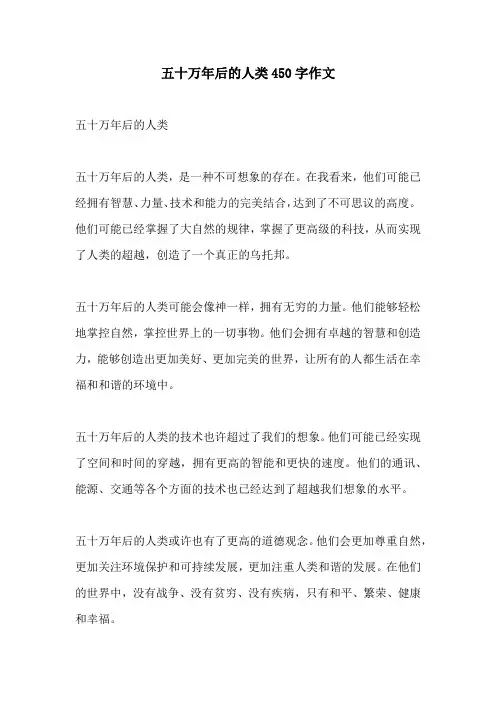 五十万年后的人类450字作文

五十万年后的人类

五十万年后的人类，是一种不可想象的存在。在我看来，他们可能已经拥有智慧、力量、技术和能力的完美结合，达到了不可思议的高度。他们可能已经掌握了大自然的规律，掌握了更高级的科技，从而实现了人类的超越，创造了一个真正的乌托邦。

五十万年后的人类可能会像神一样，拥有无穷的力量。他们能够轻松地掌控自然，掌控世界上的一切事物。他们会拥有卓越的智慧和创造力，能够创造出更加美好、更加完美的世界，让所有的人都生活在幸福和和谐的环境中。

五十万年后的人类的技术也许超过了我们的想象。他们可能已经实现了空间和时间的穿越，拥有更高的智能和更快的速度。他们的通讯、能源、交通等各个方面的技术也已经达到了超越我们想象的水平。

五十万年后的人类或许也有了更高的道德观念。他们会更加尊重自然，更加关注环境保护和可持续发展，更加注重人类和谐的发展。在他们的世界中，没有战争、没有贫穷、没有疾病，只有和平、繁荣、健康和幸福。